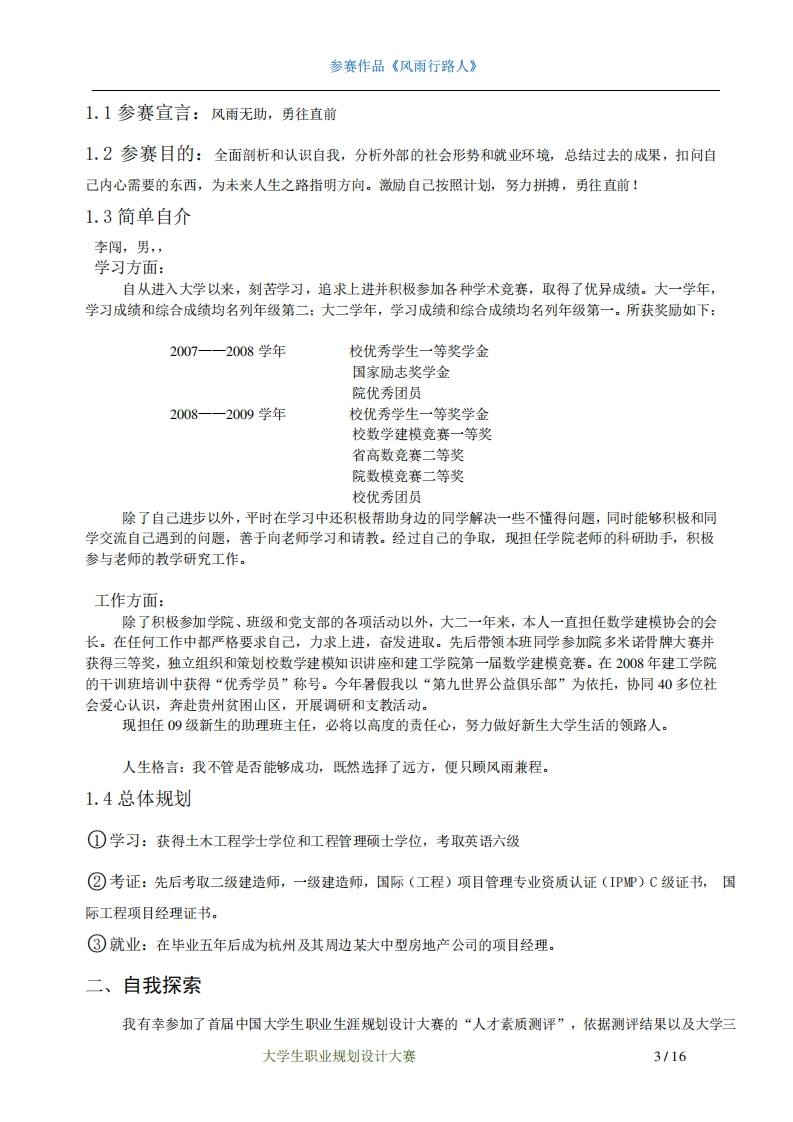 参赛作品《风雨行路人》

1.1 参赛宣言：风雨无助，勇往直前

1.2 参赛目的：全面剖析和认识自我，分析外部的社会形势和就业环境，总结过去的成果，扣问自己内心需要的东西，为未来人生之路指明方向。激励自己按照计划，努力拼搏，勇往直前！

1.3 简单自介

李闯，男，，

学习方面：

自从进入大学以来，刻苦学习，追求上进并积极参加各种学术竞赛，取得了优异成绩。大一学年，学习成绩和综合成绩均名列年级第二；大二学年，学习成绩和综合成绩均名列年级第一。所获奖励如下：

2007——2008 学年　　校优秀学生一等奖学金
国家励志奖学金
院优秀团员
2008——2009 学年　　校优秀学生一等奖学金
校数学建模竞赛一等奖
省高数竞赛二等奖
院数模竞赛二等奖
校优秀团员

除了自己进步以外，平时在学习中还积极帮助身边的同学解决一些不懂得问题，同时能够积极和同学交流自己遇到的问题，善于向老师学习和请教。经过自己的争取，现担任学院老师的科研助手，积极参与老师的教学研究工作。

工作方面：

除了积极参加学院、班级和党支部的各项活动以外，大二一年来，本人一直担任数学建模协会的会长。在任何工作中都严格要求自己，力求上进，奋发进取。先后带领本班同学参加院多米诺骨牌大赛并获得三等奖，独立组织和策划校数学建模知识讲座和建工学院第一届数学建模竞赛。在 2008 年建工学院的干训班培训中获得“优秀学员”称号。今年暑假我以“第九世界公益俱乐部”为依托，协同 40 多位社会爱心认识，奔赴贵州贫困山区，开展调研和支教活动。

现担任 09 级新生的助理班主任，必将以高度的责任心，努力做好新生大学生活的领路人。

人生格言：我不管是否能够成功，既然选择了远方，便只顾风雨兼程。

1.4 总体规划

①学习：获得土木工程学士学位和工程管理硕士学位，考取英语六级

②考证：先后考取二级建造师，一级建造师，国际（工程）项目管理专业资质认证（IPMP）C 级证书，国际工程项目经理证书。

③就业：在毕业五年后成为杭州及其周边某大中型房地产公司的项目经理。

二、自我探索

我有幸参加了首届中国大学生职业生涯规划设计大赛的“人才素质测评”，依据测评结果以及大学三

大学生职业规划设计大赛　　3 / 16